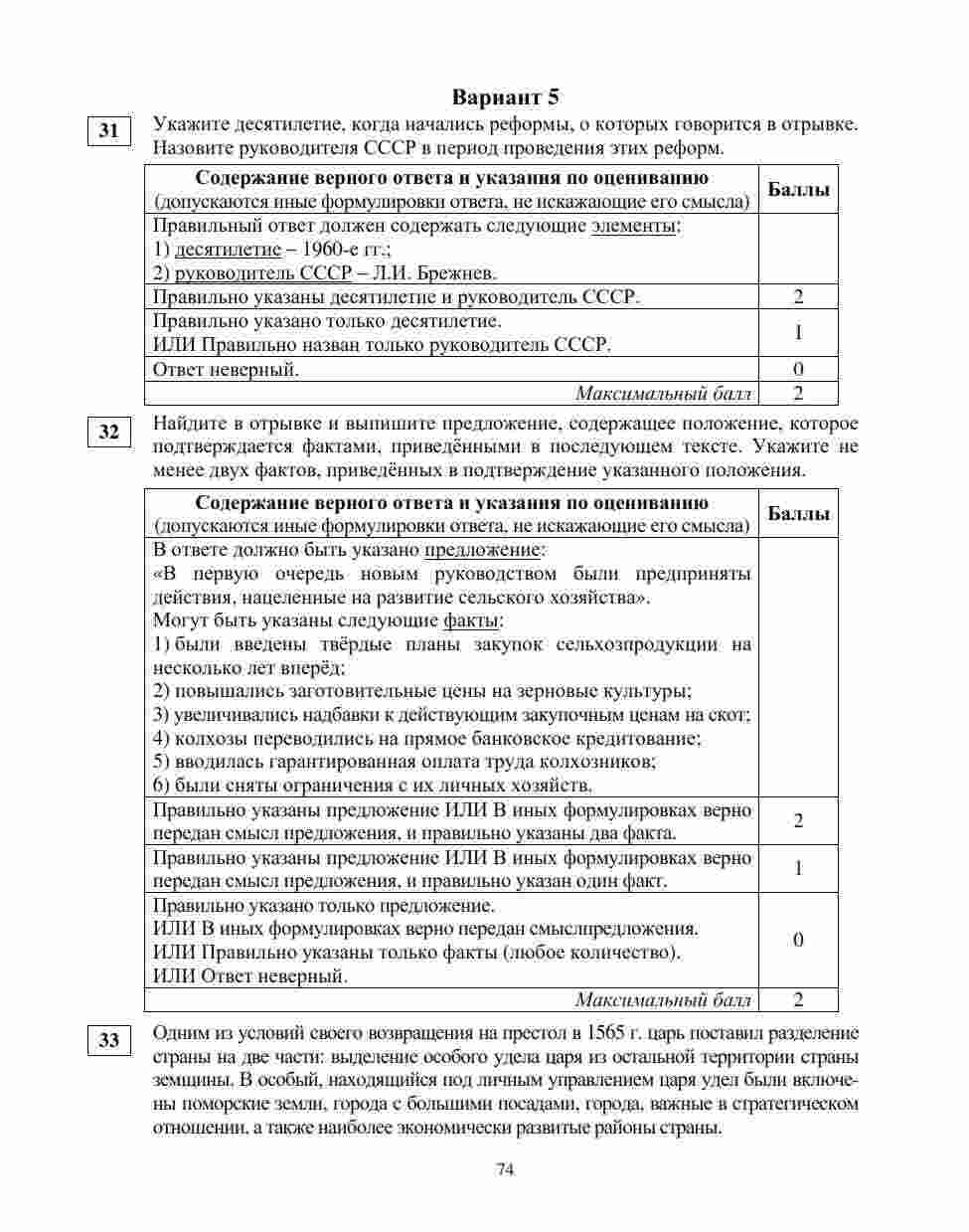 Вариант 5

31

Укажите десятилетие, когда начались реформы, о которых говорится в отрывке. Назовите руководителя СССР в период проведения этих реформ.

| Содержание верного ответа и указания по оцениванию (допускаются иные формулировки ответа, не искажающие его смысла) | Баллы |
|---|---|
| Правильный ответ должен содержать следующие элементы: 1) десятилетие – 1960-е гг.; 2) руководитель СССР – Л.И. Брежнев. | |
| Правильно указаны десятилетие и руководитель СССР. | 2 |
| Правильно указано только десятилетие. ИЛИ Правильно назван только руководитель СССР. | 1 |
| Ответ неверный. | 0 |
| Максимальный балл | 2 |

32

Найдите в отрывке и выпишите предложение, содержащее положение, которое подтверждается фактами, приведёнными в последующем тексте. Укажите не менее двух фактов, приведённых в подтверждение указанного положения.

| Содержание верного ответа и указания по оцениванию (допускаются иные формулировки ответа, не искажающие его смысла) | Баллы |
|---|---|
| В ответе должно быть указано предложение: «В первую очередь новым руководством были предприняты действия, нацеленные на развитие сельского хозяйства». Могут быть указаны следующие факты: 1) были введены твёрдые планы закупок сельхозпродукции на несколько лет вперёд; 2) повышались заготовительные цены на зерновые культуры; 3) увеличивались надбавки к действующим закупочным ценам на скот; 4) колхозы переводились на прямое банковское кредитование; 5) вводилась гарантированная оплата труда колхозников; 6) были сняты ограничения с их личных хозяйств. | |
| Правильно указаны предложение ИЛИ В иных формулировках верно передан смысл предложения, и правильно указаны два факта. | 2 |
| Правильно указаны предложение ИЛИ В иных формулировках верно передан смысл предложения, и правильно указан один факт. | 1 |
| Правильно указано только предложение. ИЛИ В иных формулировках верно передан смыслпредложения. ИЛИ Правильно указаны только факты (любое количество). ИЛИ Ответ неверный. | 0 |
| Максимальный балл | 2 |

33

Одним из условий своего возвращения на престол в 1565 г. царь поставил разделение страны на две части: выделение особого удела царя из остальной территории страны земщины. В особый, находящийся под личным управлением царя удел были включены поморские земли, города с большими посадами, города, важные в стратегическом отношении, а также наиболее экономически развитые районы страны.

74